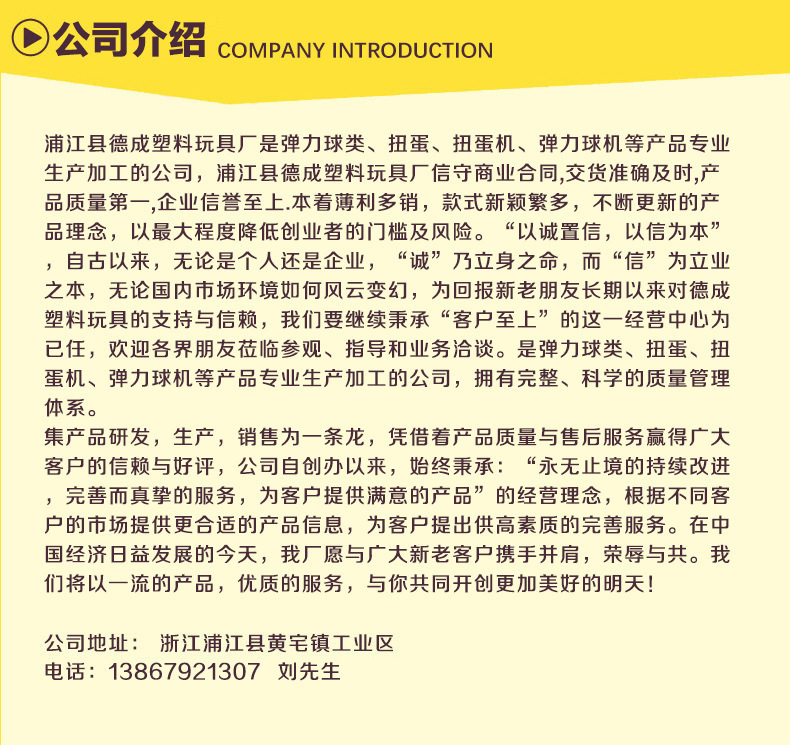 公司介绍 COMPANY INTRODUCTION

浦江县德成塑料玩具厂是弹力球类、扭蛋、扭蛋机、弹力球机等产品专业生产加工的公司，浦江县德成塑料玩具厂信守商业合同,交货准确及时,产品质量第一,企业信誉至上.本着薄利多销，款式新颖繁多，不断更新的产品理念，以最大程度降低创业者的门槛及风险。“以诚置信，以信为本”，自古以来，无论是个人还是企业，“诚”乃立身之命，而“信”为立业之本，无论国内市场环境如何风云变幻，为回报新老朋友长期以来对德成塑料玩具的支持与信赖，我们要继续秉承“客户至上”的这一经营中心为已任，欢迎各界朋友莅临参观、指导和业务洽谈。是弹力球类、扭蛋、扭蛋机、弹力球机等产品专业生产加工的公司，拥有完整、科学的质量管理体系。
集产品研发，生产，销售为一条龙，凭借着产品质量与售后服务赢得广大客户的信赖与好评，公司自创办以来，始终秉承：“永无止境的持续改进，完善而真挚的服务，为客户提供满意的产品”的经营理念，根据不同客户的市场提供更合适的产品信息，为客户提出供高素质的完善服务。在中国经济日益发展的今天，我厂愿与广大新老客户携手并肩，荣辱与共。我们将以一流的产品，优质的服务，与你共同开创更加美好的明天！

公司地址： 浙江浦江县黄宅镇工业区
电话：13867921307 刘先生